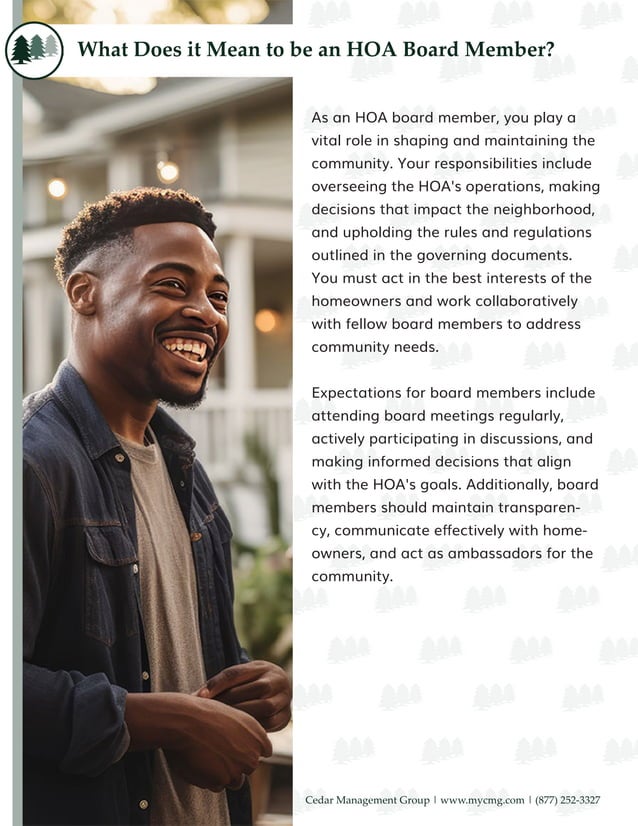 What Does it Mean to be an HOA Board Member?

As an HOA board member, you play a vital role in shaping and maintaining the community. Your responsibilities include overseeing the HOA's operations, making decisions that impact the neighborhood, and upholding the rules and regulations outlined in the governing documents. You must act in the best interests of the homeowners and work collaboratively with fellow board members to address community needs.

Expectations for board members include attending board meetings regularly, actively participating in discussions, and making informed decisions that align with the HOA's goals. Additionally, board members should maintain transparency, communicate effectively with homeowners, and act as ambassadors for the community.

Cedar Management Group | www.mycmg.com | (877) 252-3327